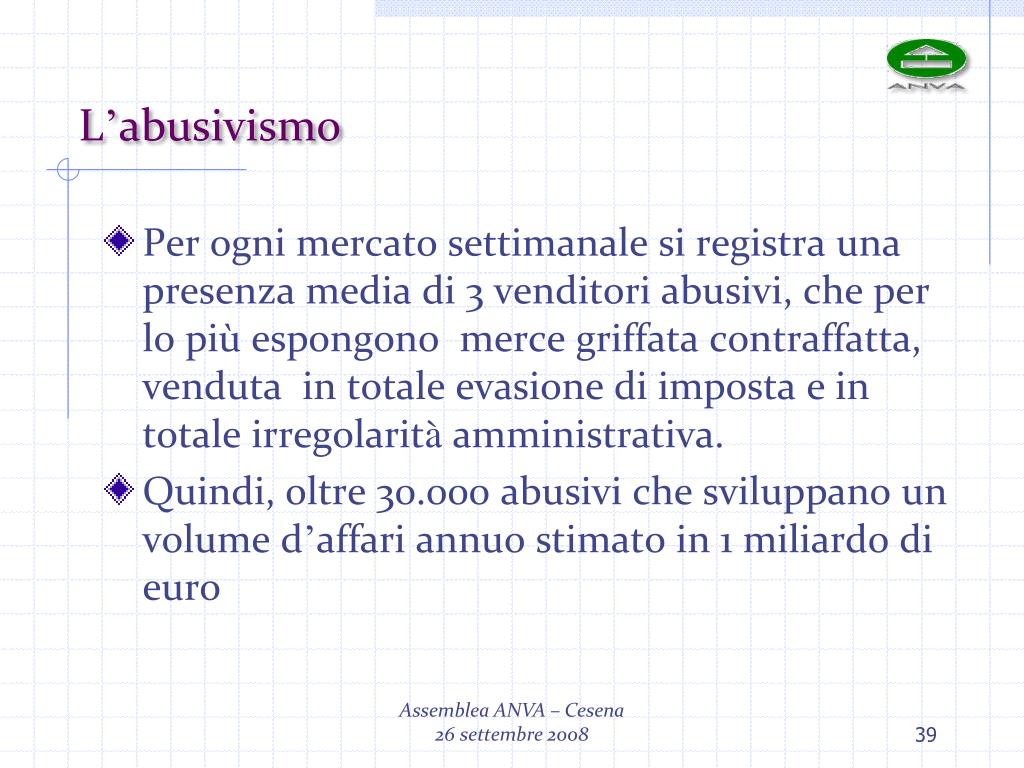 ANVA

L’abusivismo

Per ogni mercato settimanale si registra una presenza media di 3 venditori abusivi, che per lo più espongono merce griffata contraffatta, venduta in totale evasione di imposta e in totale irregolarità amministrativa.

Quindi, oltre 30.000 abusivi che sviluppano un volume d’affari annuo stimato in 1 miliardo di euro

Assemblea ANVA – Cesena
26 settembre 2008

39